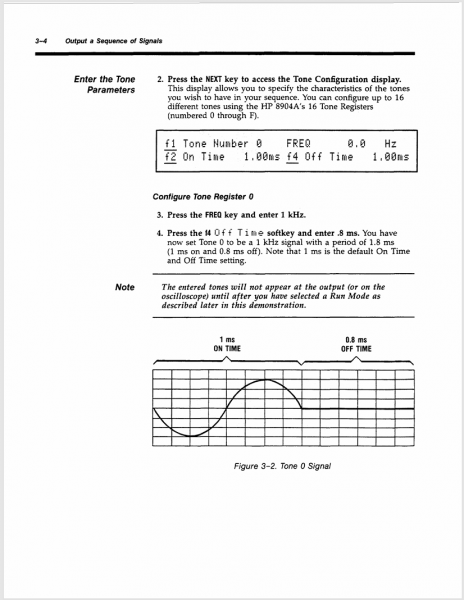 3-4 Output a Sequence of Signals

Enter the Tone Parameters

2. Press the NEXT key to access the Tone Configuration display. This display allows you to specify the characteristics of the tones you wish to have in your sequence. You can configure up to 16 different tones using the HP 8904A's 16 Tone Registers (numbered 0 through F).

f1 Tone Number 0 FREQ 0.0 Hz
f2 On Time 1.00ms f4 Off Time 1.00ms

Configure Tone Register 0

3. Press the FREQ key and enter 1 kHz.

4. Press the f4 Off Time softkey and enter .8 ms. You have now set Tone 0 to be a 1 kHz signal with a period of 1.8 ms (1 ms on and 0.8 ms off). Note that 1 ms is the default On Time and Off Time setting.

Note

The entered tones will not appear at the output (or on the oscilloscope) until after you have selected a Run Mode as described later in this demonstration.

1 ms
ON TIME

0.8 ms
OFF TIME

Figure 3-2. Tone 0 Signal